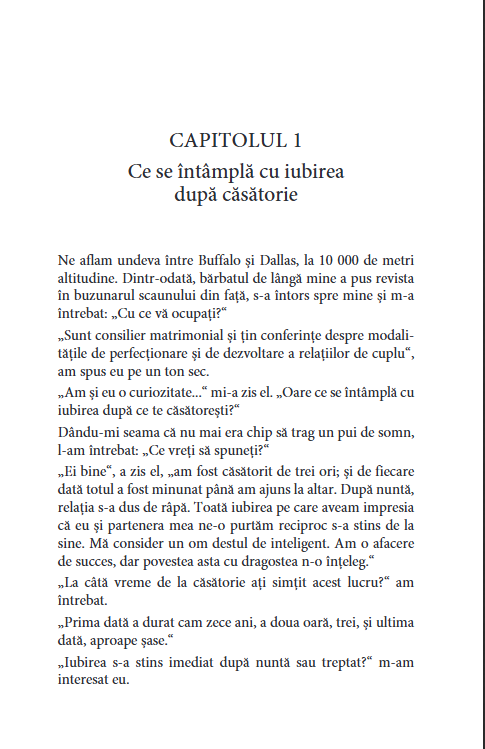 CAPITOLUL 1

Ce se întâmplă cu iubirea după căsătorie

Ne aflam undeva între Buffalo și Dallas, la 10 000 de metri altitudine. Dintr-odată, bărbatul de lângă mine a pus revista în buzunarul scaunului din față, s-a întors spre mine și m-a întrebat: „Cu ce vă ocupați?“

„Sunt consilier matrimonial și țin conferințe despre modalitățile de perfecționare și de dezvoltare a relațiilor de cuplu“, am spus eu pe un ton sec.

„Am și eu o curiozitate...“ mi-a zis el. „Oare ce se întâmplă cu iubirea după ce te căsătorești?“

Dându-mi seama că nu mai era chip să trag un pui de somn, l-am întrebat: „Ce vreți să spuneți?“

„Ei bine“, a zis el, „am fost căsătorit de trei ori; și de fiecare dată totul a fost minunat până am ajuns la altar. După nuntă, relația s-a dus de râpă. Toată iubirea pe care aveam impresia că eu și partenera mea ne-o purtăm reciproc s-a stins de la sine. Mă consider un om destul de inteligent. Am o afacere de succes, dar povestea asta cu dragostea n-o înțeleg.“

„La câtă vreme de la căsătorie ați simțit acest lucru?“ am întrebat.

„Prima dată a durat cam zece ani, a doua oară, trei, și ultima dată, aproape șase.“

„Iubirea s-a stins imediat după nuntă sau treptat?“ m-am interesat eu.